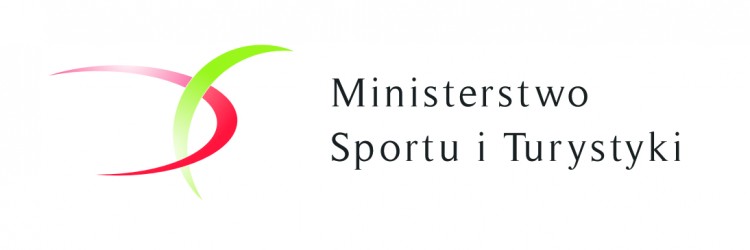 Ministerstwo
Sportu i Turystyki